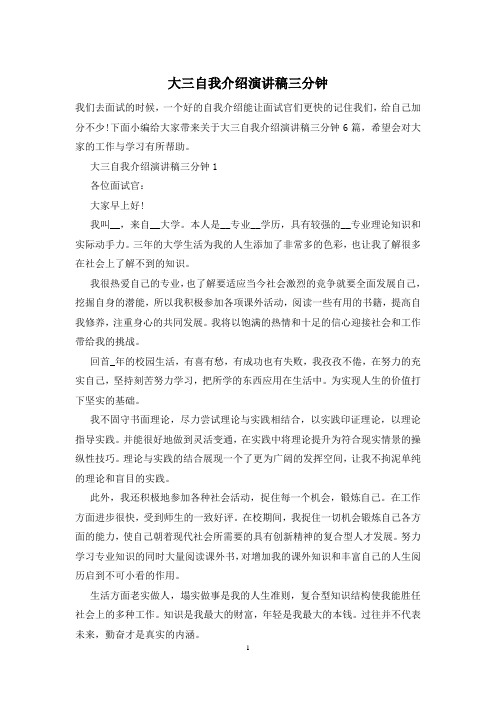 大三自我介绍演讲稿三分钟

我们去面试的时候，一个好的自我介绍能让面试官们更快的记住我们，给自己加分不少!下面小编给大家带来关于大三自我介绍演讲稿三分钟6篇，希望会对大家的工作与学习有所帮助。

大三自我介绍演讲稿三分钟1

各位面试官：

大家早上好!

我叫__，来自__大学。本人是__专业__学历，具有较强的__专业理论知识和实际动手力。三年的大学生活为我的人生添加了非常多的色彩，也让我了解很多在社会上了解不到的知识。

我很热爱自己的专业，也了解要适应当今社会激烈的竞争就要全面发展自己，挖掘自身的潜能，所以我积极参加各项课外活动，阅读一些有用的书籍，提高自我修养，注重身心的共同发展。我将以饱满的热情和十足的信心迎接社会和工作带给我的挑战。

回首_年的校园生活，有喜有愁，有成功也有失败，我孜孜不倦，在努力的充实自己，坚持刻苦努力学习，把所学的东西应用在生活中。为实现人生的价值打下坚实的基础。

我不固守书面理论，尽力尝试理论与实践相结合，以实践印证理论，以理论指导实践。并能很好地做到灵活变通，在实践中将理论提升为符合现实情景的操纵性技巧。理论与实践的结合展现一个了更为广阔的发挥空间，让我不拘泥单纯的理论和盲目的实践。

此外，我还积极地参加各种社会活动，捉住每一个机会，锻炼自己。在工作方面进步很快，受到师生的一致好评。在校期间，我捉住一切机会锻炼自己各方面的能力，使自己朝着现代社会所需要的具有创新精神的复合型人才发展。努力学习专业知识的同时大量阅读课外书，对增加我的课外知识和丰富自己的人生阅历启到不可小看的作用。

生活方面老实做人，塌实做事是我的人生准则，复合型知识结构使我能胜任社会上的多种工作。知识是我最大的财富，年轻是我最大的本钱。过往并不代表未来，勤奋才是真实的内涵。

1